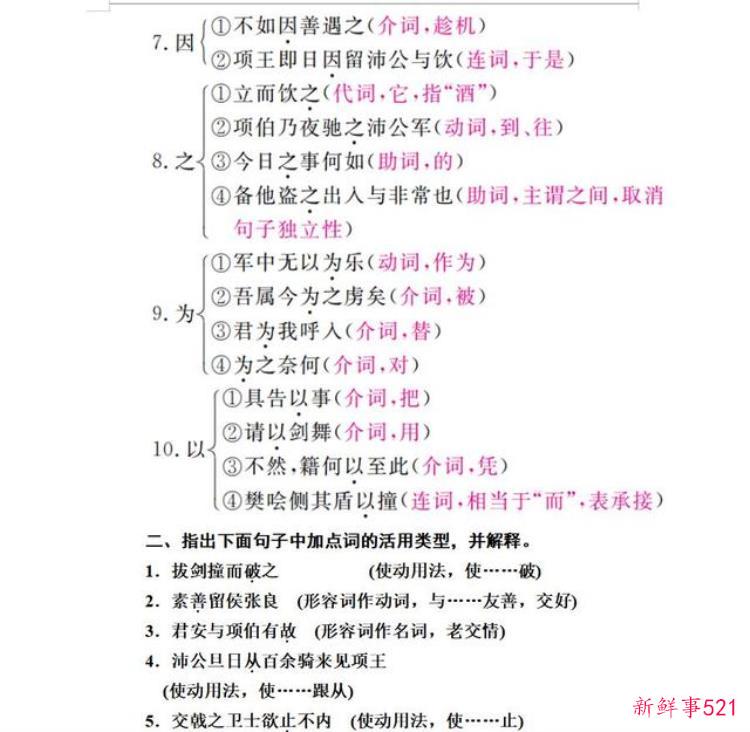 7. 因
①不如因善遇之(介词,趁机)
②项王即日因留沛公与饮(连词,于是)

8. 之
①立而饮之(代词,它,指“酒”)
②项伯乃夜驰之沛公军(动词,到、往)
③今日之事何如(助词,的)
④备他盗之出入与非常也(助词,主谓之间,取消句子独立性)

9. 为
①军中无以为乐(动词,作为)
②吾属今为之虏矣(介词,被)
③君为我呼入(介词,替)
④为之奈何(介词,对)

10. 以
①具告以事(介词,把)
②请以剑舞(介词,用)
③不然,籍何以至此(介词,凭)
④樊哙侧其盾以撞(连词,相当于“而”,表承接)

二、指出下面句子中加点词的活用类型,并解释。
1. 拔剑撞而破之 (使动用法,使……破)
2. 素善留侯张良 (形容词作动词,与……友善,交好)
3. 君安与项伯有故 (形容词作名词,老交情)
4. 沛公旦日从百余骑来见项王 (使动用法,使……跟从)
5. 交戟之卫士欲止不内 (使动用法,使……止)

新鲜事521